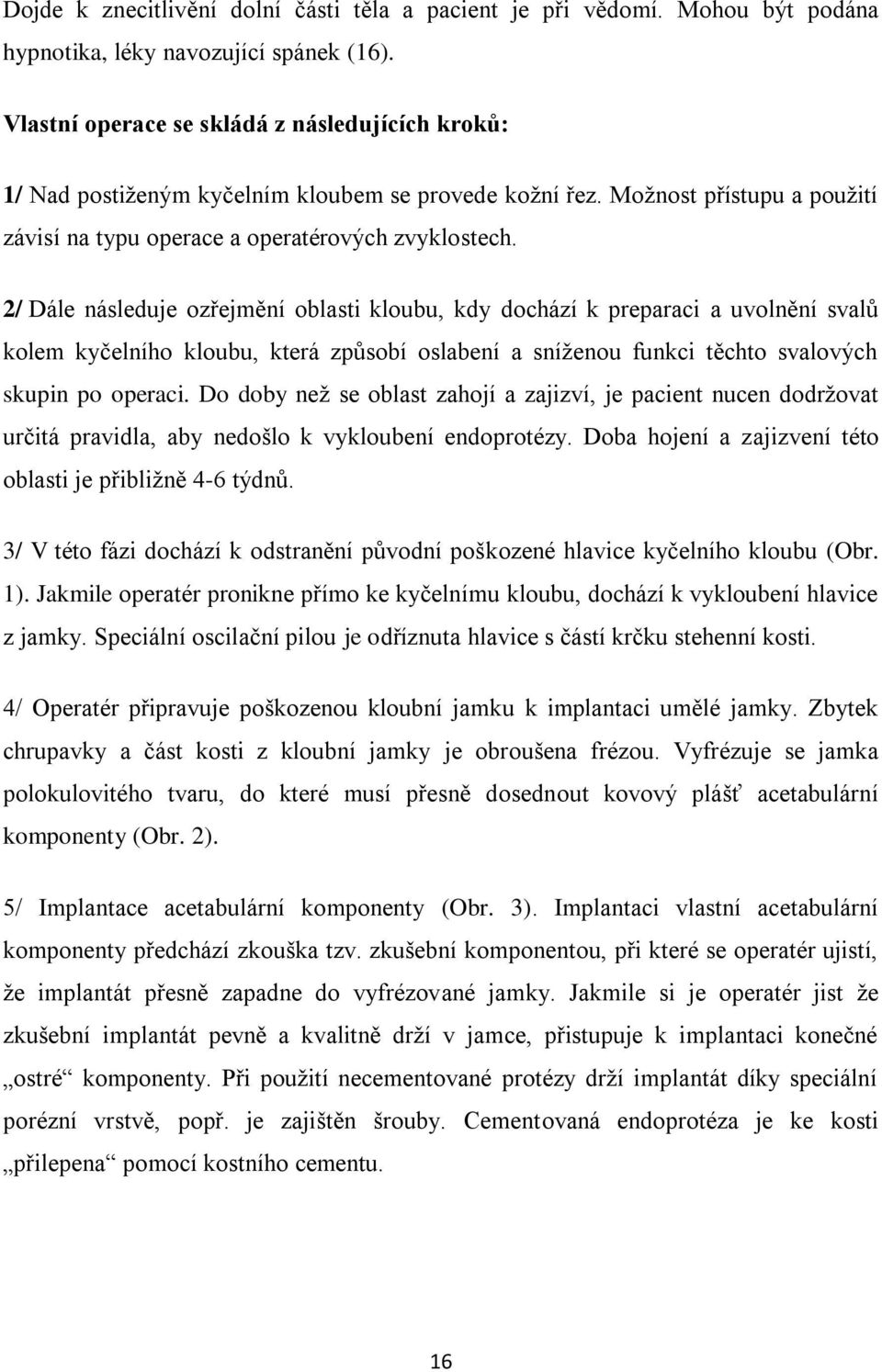 Dojde k znecitlivění dolní části těla a pacient je při vědomí. Mohou být podána hypnotika, léky navozující spánek (16).

Vlastní operace se skládá z následujících kroků:

1/ Nad postiženým kyčelním kloubem se provede kožní řez. Možnost přístupu a použití závisí na typu operace a operatérových zvyklostech.

2/ Dále následuje ozřejmění oblasti kloubu, kdy dochází k preparaci a uvolnění svalů kolem kyčelního kloubu, která způsobí oslabení a sníženou funkci těchto svalových skupin po operaci. Do doby než se oblast zahojí a zajizví, je pacient nucen dodržovat určitá pravidla, aby nedošlo k vykloubení endoprotézy. Doba hojení a zajizvení této oblasti je přibližně 4-6 týdnů.

3/ V této fázi dochází k odstranění původní poškozené hlavice kyčelního kloubu (Obr. 1). Jakmile operatér pronikne přímo ke kyčelnímu kloubu, dochází k vykloubení hlavice z jamky. Speciální oscilační pilou je odříznuta hlavice s částí krčku stehenní kosti.

4/ Operatér připravuje poškozenou kloubní jamku k implantaci umělé jamky. Zbytek chrupavky a část kosti z kloubní jamky je obroušena frézou. Vyfrézuje se jamka polokulovitého tvaru, do které musí přesně dosednout kovový plášť acetabulární komponenty (Obr. 2).

5/ Implantace acetabulární komponenty (Obr. 3). Implantaci vlastní acetabulární komponenty předchází zkouška tzv. zkušební komponentou, při které se operatér ujistí, že implantát přesně zapadne do vyfrézované jamky. Jakmile si je operatér jist že zkušební implantát pevně a kvalitně drží v jamce, přistupuje k implantaci konečné „ostré“ komponenty. Při použití necementované protézy drží implantát díky speciální porézní vrstvě, popř. je zajištěn šrouby. Cementovaná endoprotéza je ke kosti „přilepena“ pomocí kostního cementu.

16